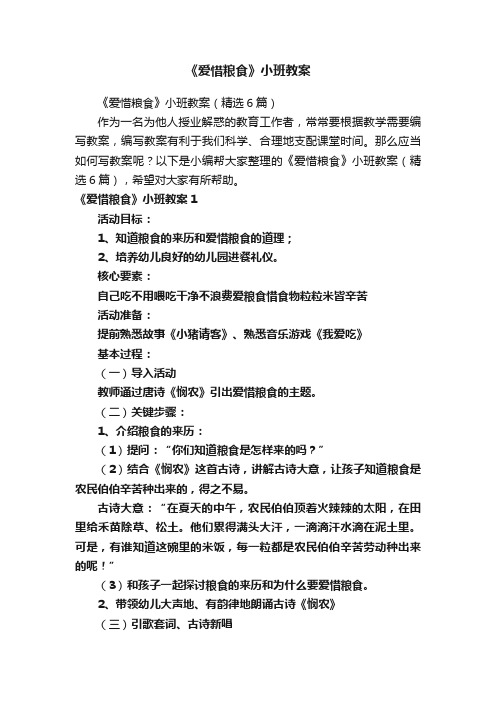 《爱惜粮食》小班教案

《爱惜粮食》小班教案（精选6篇）

作为一名为他人授业解惑的教育工作者，常常要根据教学需要编写教案，编写教案有利于我们科学、合理地支配课堂时间。那么应当如何写教案呢？以下是小编帮大家整理的《爱惜粮食》小班教案（精选6篇），希望对大家有所帮助。

《爱惜粮食》小班教案1

活动目标：

1、知道粮食的来历和爱惜粮食的道理；

2、培养幼儿良好的幼儿园进餐礼仪。

核心要素：

自己吃不用喂吃干净不浪费爱粮食惜食物粒粒米皆辛苦

活动准备：

提前熟悉故事《小猪请客》、熟悉音乐游戏《我爱吃》

基本过程：

（一）导入活动

教师通过唐诗《悯农》引出爱惜粮食的主题。

（二）关键步骤：

1、介绍粮食的来历：

（1）提问：“你们知道粮食是怎样来的吗？”

（2）结合《悯农》这首古诗，讲解古诗大意，让孩子知道粮食是农民伯伯辛苦种出来的，得之不易。

古诗大意：“在夏天的中午，农民伯伯顶着火辣辣的太阳，在田里给禾苗除草、松土。他们累得满头大汗，一滴滴汗水滴在泥土里。可是，有谁知道这碗里的米饭，每一粒都是农民伯伯辛苦劳动种出来的呢！”

（3）和孩子一起探讨粮食的来历和为什么要爱惜粮食。

2、带领幼儿大声地、有韵律地朗诵古诗《悯农》

（三）引歌套词、古诗新唱